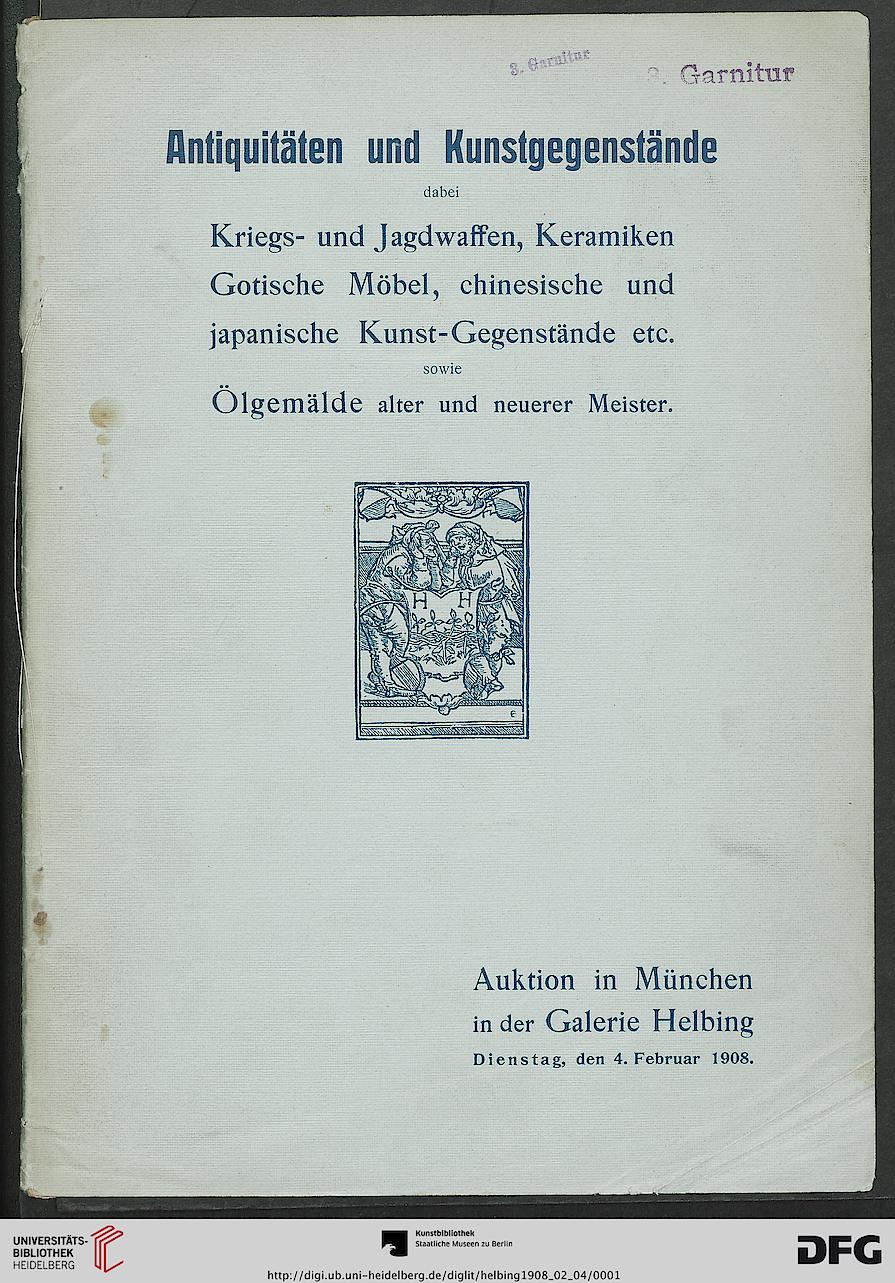 3. Garnitur

3. Garnitur

Antiquitäten und Kunstgegenstände

dabei

Kriegs- und Jagdwaffen, Keramiken Gotische Möbel, chinesische und japanische Kunst-Gegenstände etc.

sowie

Ölgemälde alter und neuerer Meister.

H H

Auktion in München
in der Galerie Helbing
Dienstag, den 4. Februar 1908.

UNIVERSITÄTS-BIBLIOTHEK HEIDELBERG

Kunstbibliothek Staatliche Museen zu Berlin

DFG

http://digi.ub.uni-heidelberg.de/diglit/helbing1908_02_04/0001